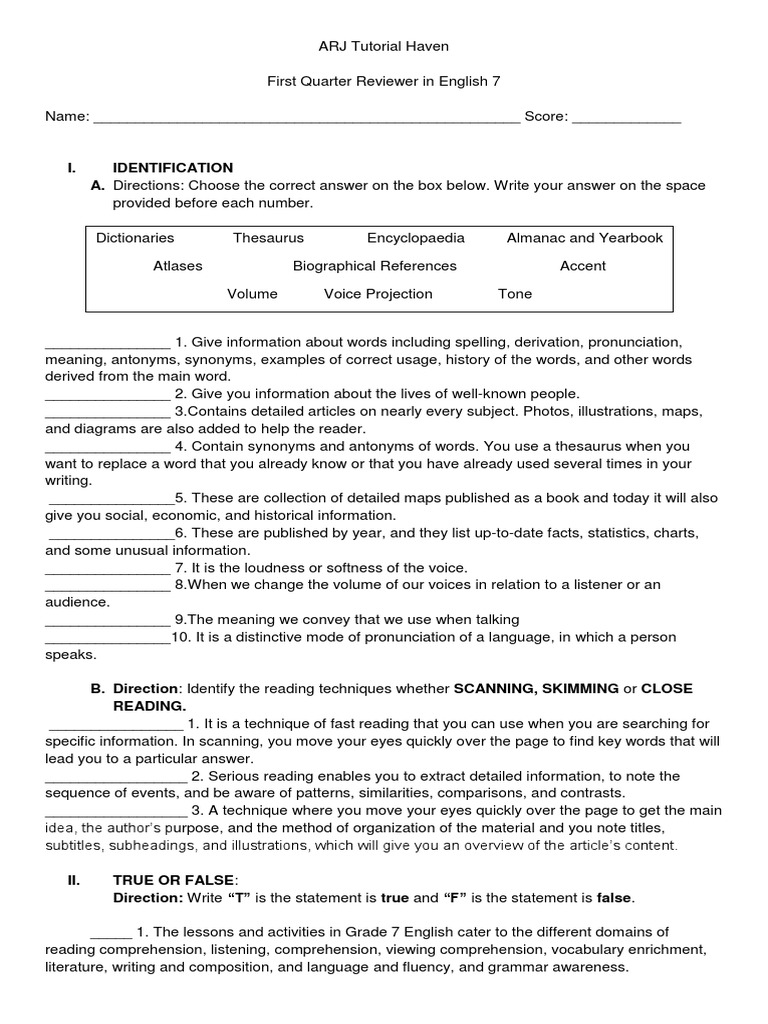 ARJ Tutorial Haven

First Quarter Reviewer in English 7

Name: ____________________________________________________ Score: _____________

I. IDENTIFICATION

A. Directions: Choose the correct answer on the box below. Write your answer on the space provided before each number.

Dictionaries Thesaurus Encyclopaedia Almanac and Yearbook
Atlases Biographical References Accent
Volume Voice Projection Tone

_______________ 1. Give information about words including spelling, derivation, pronunciation, meaning, antonyms, synonyms, examples of correct usage, history of the words, and other words derived from the main word.
_______________ 2. Give you information about the lives of well-known people.
_______________ 3.Contains detailed articles on nearly every subject. Photos, illustrations, maps, and diagrams are also added to help the reader.
_______________ 4. Contain synonyms and antonyms of words. You use a thesaurus when you want to replace a word that you already know or that you have already used several times in your writing.
_______________5. These are collection of detailed maps published as a book and today it will also give you social, economic, and historical information.
_______________6. These are published by year, and they list up-to-date facts, statistics, charts, and some unusual information.
_______________ 7. It is the loudness or softness of the voice.
_______________ 8.When we change the volume of our voices in relation to a listener or an audience.
_______________ 9.The meaning we convey that we use when talking
_______________10. It is a distinctive mode of pronunciation of a language, in which a person speaks.

B. Direction: Identify the reading techniques whether SCANNING, SKIMMING or CLOSE READING.

________________ 1. It is a technique of fast reading that you can use when you are searching for specific information. In scanning, you move your eyes quickly over the page to find key words that will lead you to a particular answer.
_________________ 2. Serious reading enables you to extract detailed information, to note the sequence of events, and be aware of patterns, similarities, comparisons, and contrasts.
_________________ 3. A technique where you move your eyes quickly over the page to get the main idea, the author's purpose, and the method of organization of the material and you note titles, subtitles, subheadings, and illustrations, which will give you an overview of the article's content.

II. TRUE OR FALSE:

Direction: Write "T" is the statement is true and "F" is the statement is false.

_____ 1. The lessons and activities in Grade 7 English cater to the different domains of reading comprehension, listening, comprehension, viewing comprehension, vocabulary enrichment, literature, writing and composition, and language and fluency, and grammar awareness.